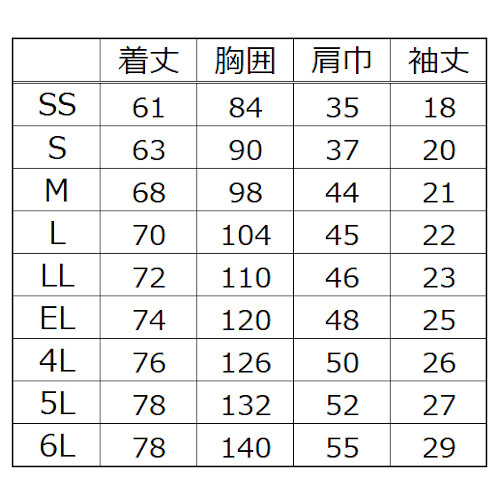 |  | 着丈 | 胸囲 | 肩巾 | 袖丈 |
|---|---|---|---|---|
| SS | 61 | 84 | 35 | 18 |
| S | 63 | 90 | 37 | 20 |
| M | 68 | 98 | 44 | 21 |
| L | 70 | 104 | 45 | 22 |
| LL | 72 | 110 | 46 | 23 |
| EL | 74 | 120 | 48 | 25 |
| 4L | 76 | 126 | 50 | 26 |
| 5L | 78 | 132 | 52 | 27 |
| 6L | 78 | 140 | 55 | 29 |